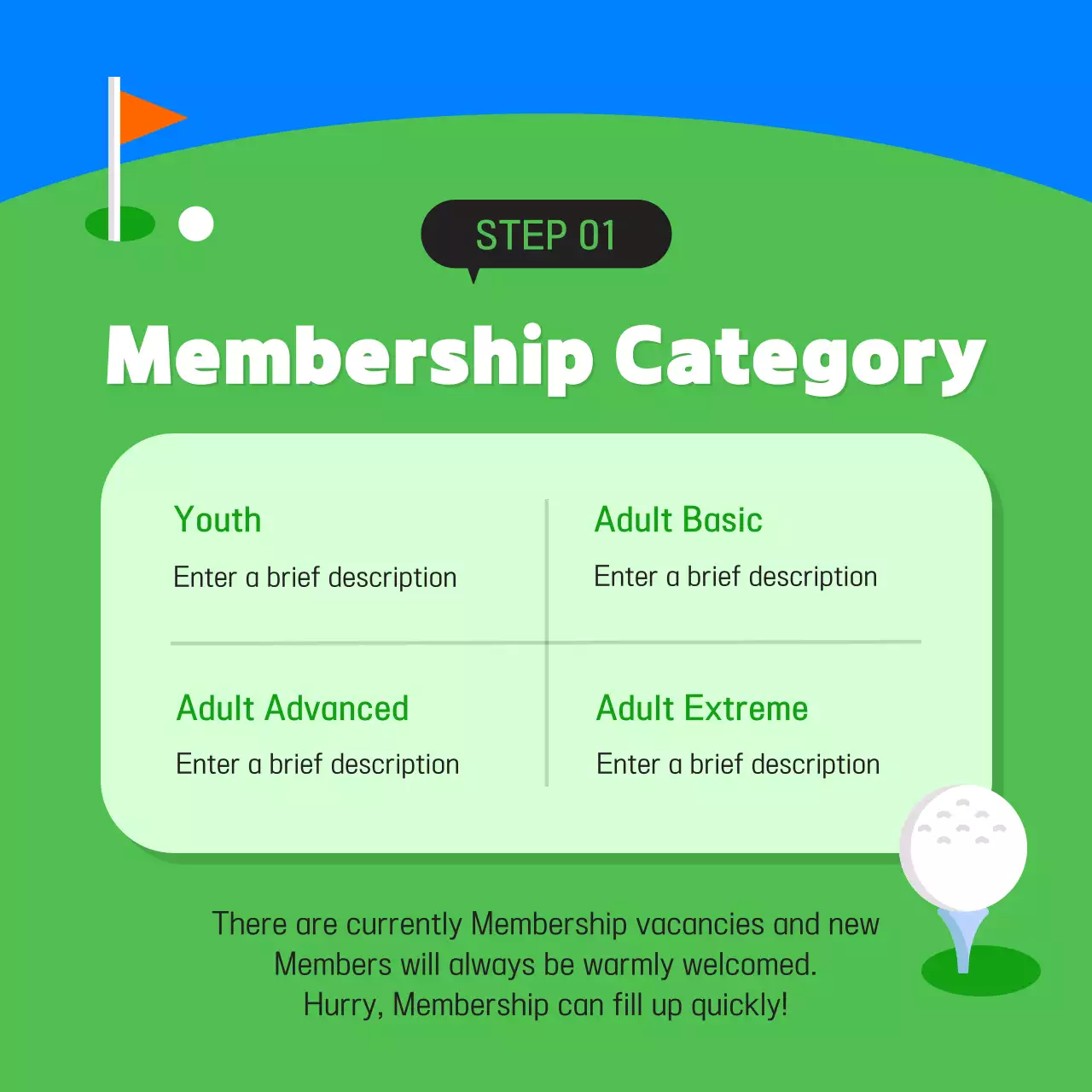 STEP 01

Membership Category

Youth

Enter a brief description

Adult Basic

Enter a brief description

Adult Advanced

Enter a brief description

Adult Extreme

Enter a brief description

There are currently Membership vacancies and new Members will always be warmly welcomed. Hurry, Membership can fill up quickly!